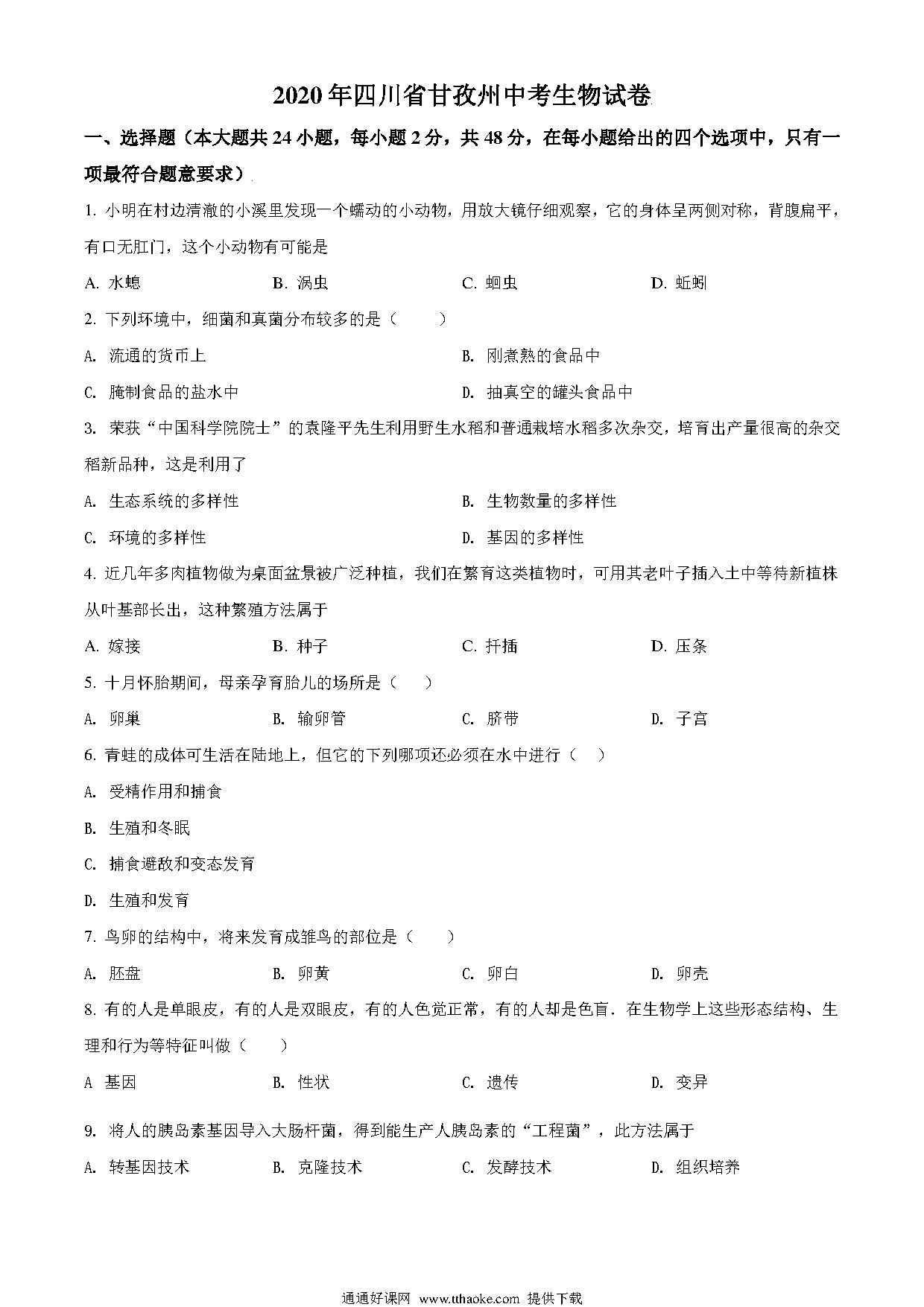 2020年四川省甘孜州中考生物试卷

一、选择题（本大题共24小题，每小题2分，共48分，在每小题给出的四个选项中，只有一项最符合题意要求）

1. 小明在村边清澈的小溪里发现一个蠕动的小动物，用放大镜仔细观察，它的身体呈两侧对称，背腹扁平，有口无肛门，这个小动物有可能是

A. 水螅　　B. 涡虫　　C. 蛔虫　　D. 蚯蚓

2. 下列环境中，细菌和真菌分布较多的是（　　）

A. 流通的货币上　　B. 刚煮熟的食品中

C. 腌制食品的盐水中　　D. 抽真空的罐头食品中

3. 荣获“中国科学院院士”的袁隆平先生利用野生水稻和普通栽培水稻多次杂交，培育出产量很高的杂交稻新品种，这是利用了

A. 生态系统的多样性　　B. 生物数量的多样性

C. 环境的多样性　　D. 基因的多样性

4. 近几年多肉植物做为桌面盆景被广泛种植，我们在繁育这类植物时，可用其老叶子插入土中等待新植株从叶基部长出，这种繁殖方法属于

A. 嫁接　　B. 种子　　C. 扦插　　D. 压条

5. 十月怀胎期间，母亲孕育胎儿的场所是（　　）

A. 卵巢　　B. 输卵管　　C. 脐带　　D. 子宫

6. 青蛙的成体可生活在陆地上，但它的下列哪项还必须在水中进行（　　）

A. 受精作用和捕食

B. 生殖和冬眠

C. 捕食避敌和变态发育

D. 生殖和发育

7. 鸟卵的结构中，将来发育成雏鸟的部位是（　　）

A. 胚盘　　B. 卵黄　　C. 卵白　　D. 卵壳

8. 有的人是单眼皮，有的人是双眼皮，有的人色觉正常，有的人却是色盲．在生物学上这些形态结构、生理和行为等特征叫做（　　）

A 基因　　B. 性状　　C. 遗传　　D. 变异

9. 将人的胰岛素基因导入大肠杆菌，得到能生产人胰岛素的“工程菌”，此方法属于

A. 转基因技术　　B. 克隆技术　　C. 发酵技术　　D. 组织培养

通通好课网 www.tthaoke.com 提供下载